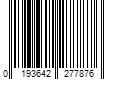 0 193642 277876